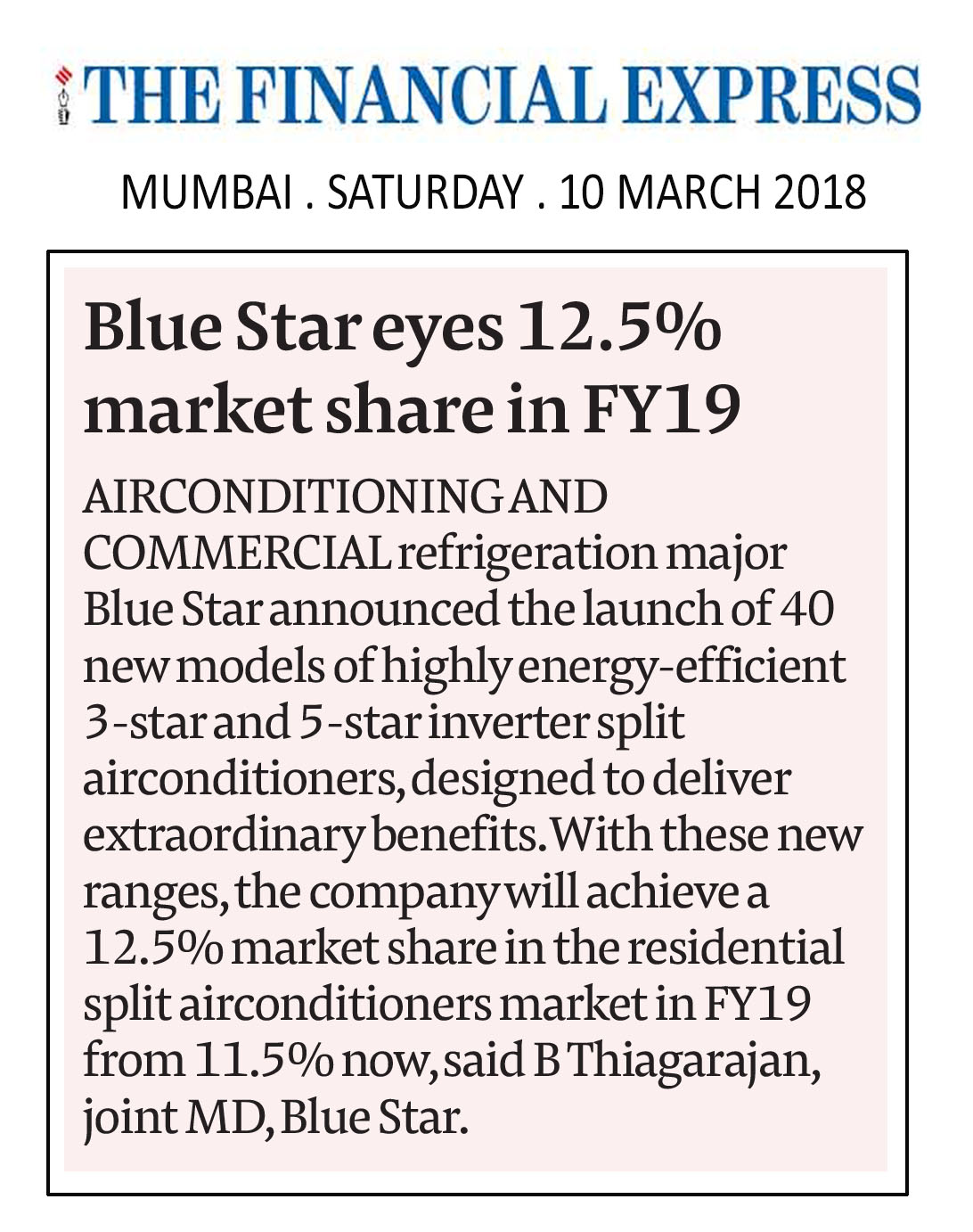 THE FINANCIAL EXPRESS

MUMBAI . SATURDAY . 10 MARCH 2018

Blue Star eyes 12.5% market share in FY19

AIRCONDITIONING AND COMMERCIAL refrigeration major Blue Star announced the launch of 40 new models of highly energy-efficient 3-star and 5-star inverter split airconditioners, designed to deliver extraordinary benefits. With these new ranges, the company will achieve a 12.5% market share in the residential split airconditioners market in FY19 from 11.5% now, said B Thiagarajan, joint MD, Blue Star.